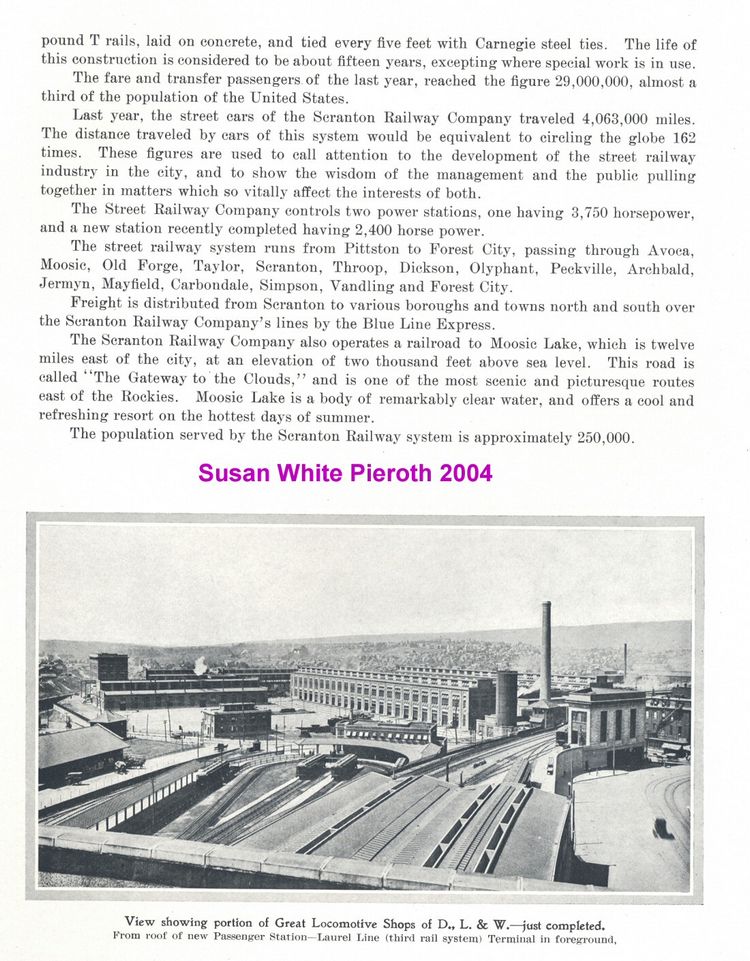 pound T rails, laid on concrete, and tied every five feet with Carnegie steel ties. The life of this construction is considered to be about fifteen years, excepting where special work is in use.

The fare and transfer passengers of the last year, reached the figure 29,000,000, almost a third of the population of the United States.

Last year, the street cars of the Scranton Railway Company traveled 4,063,000 miles. The distance traveled by cars of this system would be equivalent to circling the globe 162 times. These figures are used to call attention to the development of the street railway industry in the city, and to show the wisdom of the management and the public pulling together in matters which so vitally affect the interests of both.

The Street Railway Company controls two power stations, one having 3,750 horsepower, and a new station recently completed having 2,400 horse power.

The street railway system runs from Pittston to Forest City, passing through Avoca, Moosic, Old Forge, Taylor, Scranton, Throop, Dickson, Olyphant, Peckville, Archbald, Jermyn, Mayfield, Carbondale, Simpson, Vandling and Forest City.

Freight is distributed from Scranton to various boroughs and towns north and south over the Scranton Railway Company's lines by the Blue Line Express.

The Scranton Railway Company also operates a railroad to Moosic Lake, which is twelve miles east of the city, at an elevation of two thousand feet above sea level. This road is called "The Gateway to the Clouds," and is one of the most scenic and picturesque routes east of the Rockies. Moosic Lake is a body of remarkably clear water, and offers a cool and refreshing resort on the hottest days of summer.

The population served by the Scranton Railway system is approximately 250,000.

Susan White Pieroth 2004

View showing portion of Great Locomotive Shops of D., L. & W.—just completed.
From roof of new Passenger Station—Laurel Line (third rail system) Terminal in foreground.